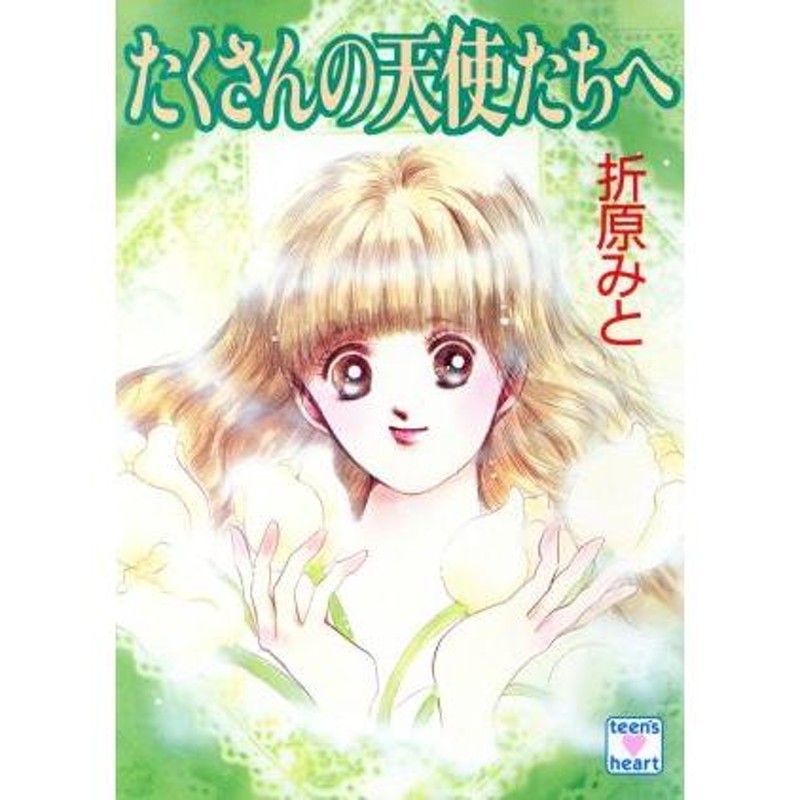 たくさんの天使たちへ

折原みと

teen's
heart